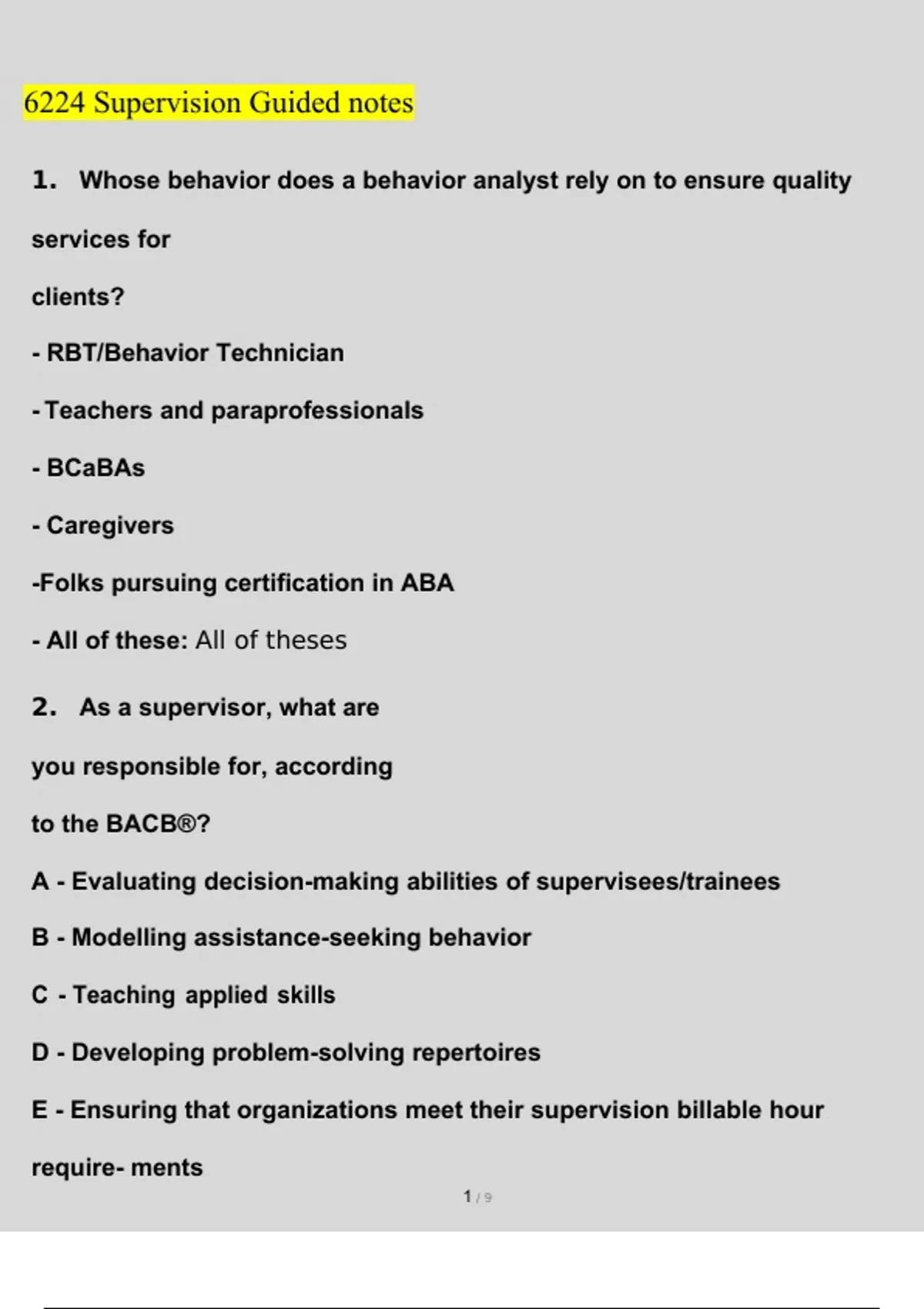 6224 Supervision Guided notes

1. Whose behavior does a behavior analyst rely on to ensure quality services for clients?

- RBT/Behavior Technician

- Teachers and paraprofessionals

- BCaBAs

- Caregivers

-Folks pursuing certification in ABA

- All of these: All of theses

2. As a supervisor, what are you responsible for, according to the BACB®?

A - Evaluating decision-making abilities of supervisees/trainees

B - Modelling assistance-seeking behavior

C - Teaching applied skills

D - Developing problem-solving repertoires

E - Ensuring that organizations meet their supervision billable hour require- ments

1 / 9